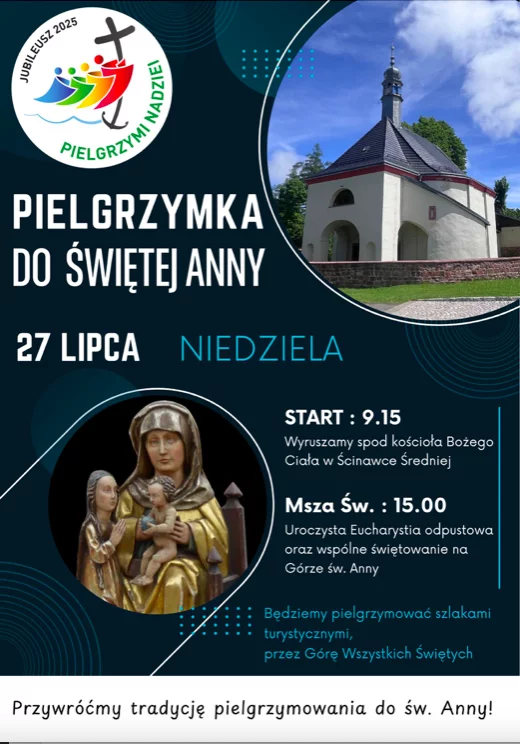 JUBILEUSZ 2025
PIELGRZYMI NADZIEI

PIELGRZYMKA
DO ŚWIĘTEJ ANNY

27 LIPCA NIEDZIELA

START : 9.15
Wyruszamy spod kościoła Bożego Ciała w Ścinawce Średniej

Msza Św. : 15.00
Uroczysta Eucharystia odpustowa oraz wspólne świętowanie na Górze św. Anny

Będziemy pielgrzymować szlakami turystycznymi,
przez Górę Wszystkich Świętych

Przywróćmy tradycję pielgrzymowania do św. Anny!